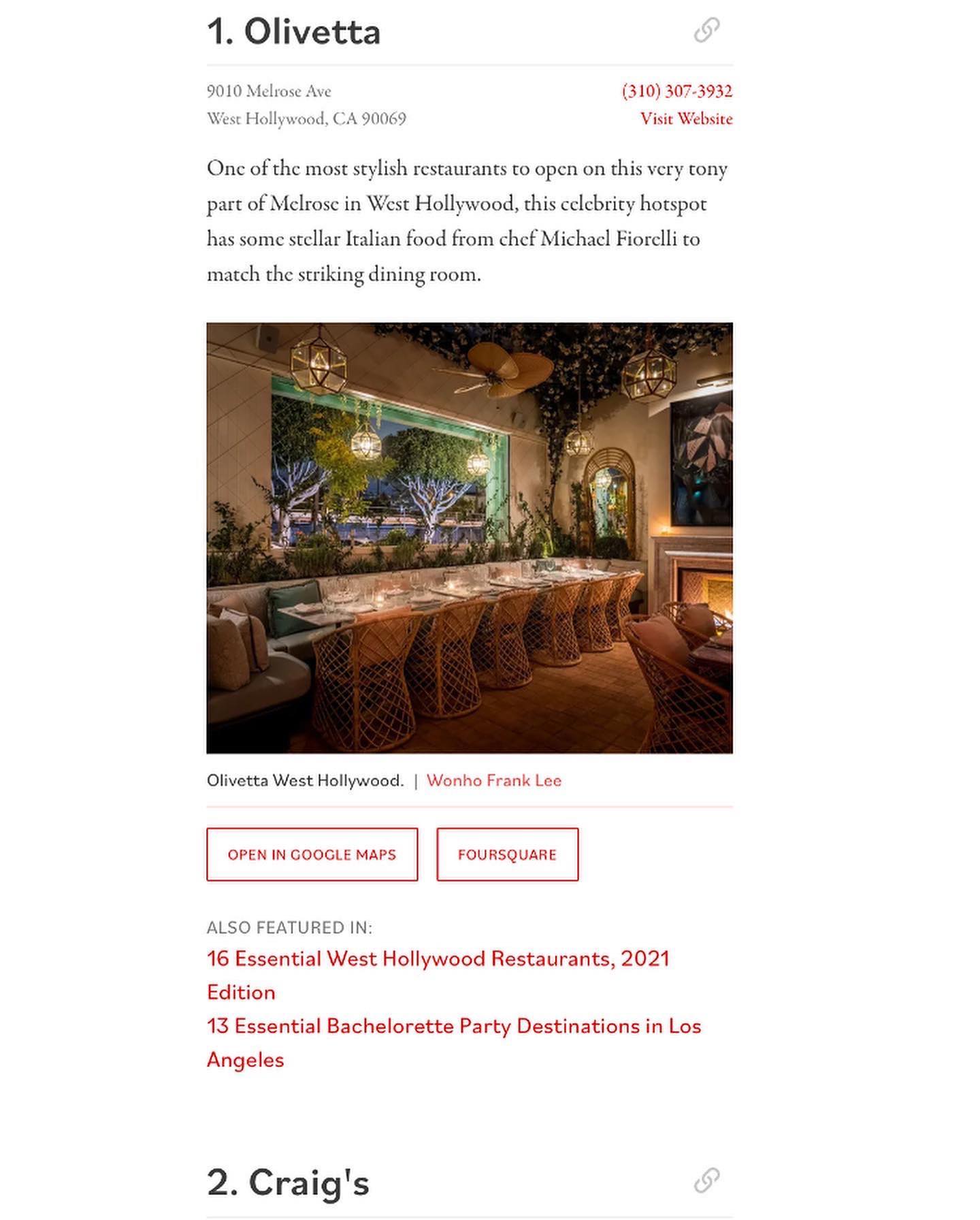 1. Olivetta

9010 Melrose Ave
West Hollywood, CA 90069

(310) 307-3932
Visit Website

One of the most stylish restaurants to open on this very tony part of Melrose in West Hollywood, this celebrity hotspot has some stellar Italian food from chef Michael Fiorelli to match the striking dining room.

Olivetta West Hollywood. | Wonho Frank Lee

OPEN IN GOOGLE MAPS

FOURSQUARE

ALSO FEATURED IN:
16 Essential West Hollywood Restaurants, 2021 Edition
13 Essential Bachelorette Party Destinations in Los Angeles

2. Craig's